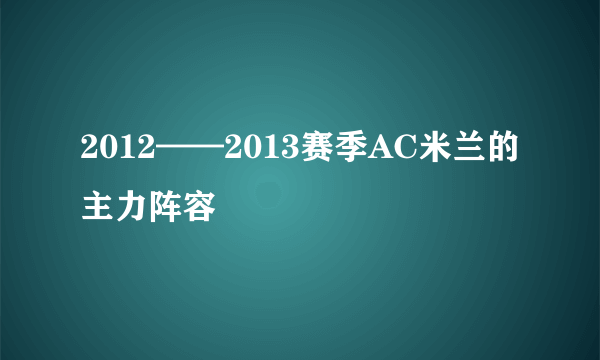 2012——2013赛季AC米兰的主力阵容